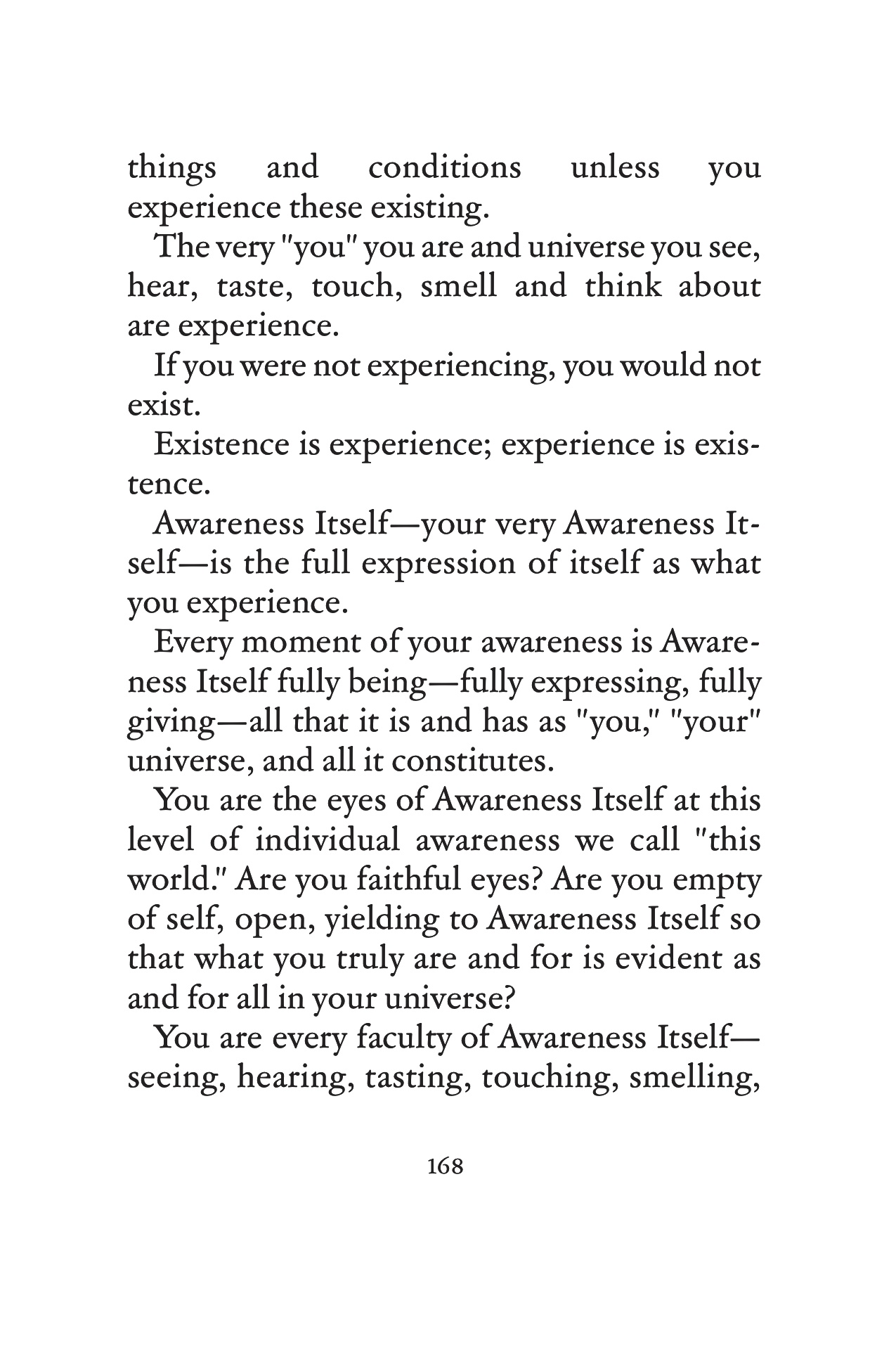 things and conditions unless you experience these existing.

The very "you" you are and universe you see, hear, taste, touch, smell and think about are experience.

If you were not experiencing, you would not exist.

Existence is experience; experience is existence.

Awareness Itself—your very Awareness Itself—is the full expression of itself as what you experience.

Every moment of your awareness is Awareness Itself fully being—fully expressing, fully giving—all that it is and has as "you," "your" universe, and all it constitutes.

You are the eyes of Awareness Itself at this level of individual awareness we call "this world." Are you faithful eyes? Are you empty of self, open, yielding to Awareness Itself so that what you truly are and for is evident as and for all in your universe?

You are every faculty of Awareness Itself—seeing, hearing, tasting, touching, smelling,

168